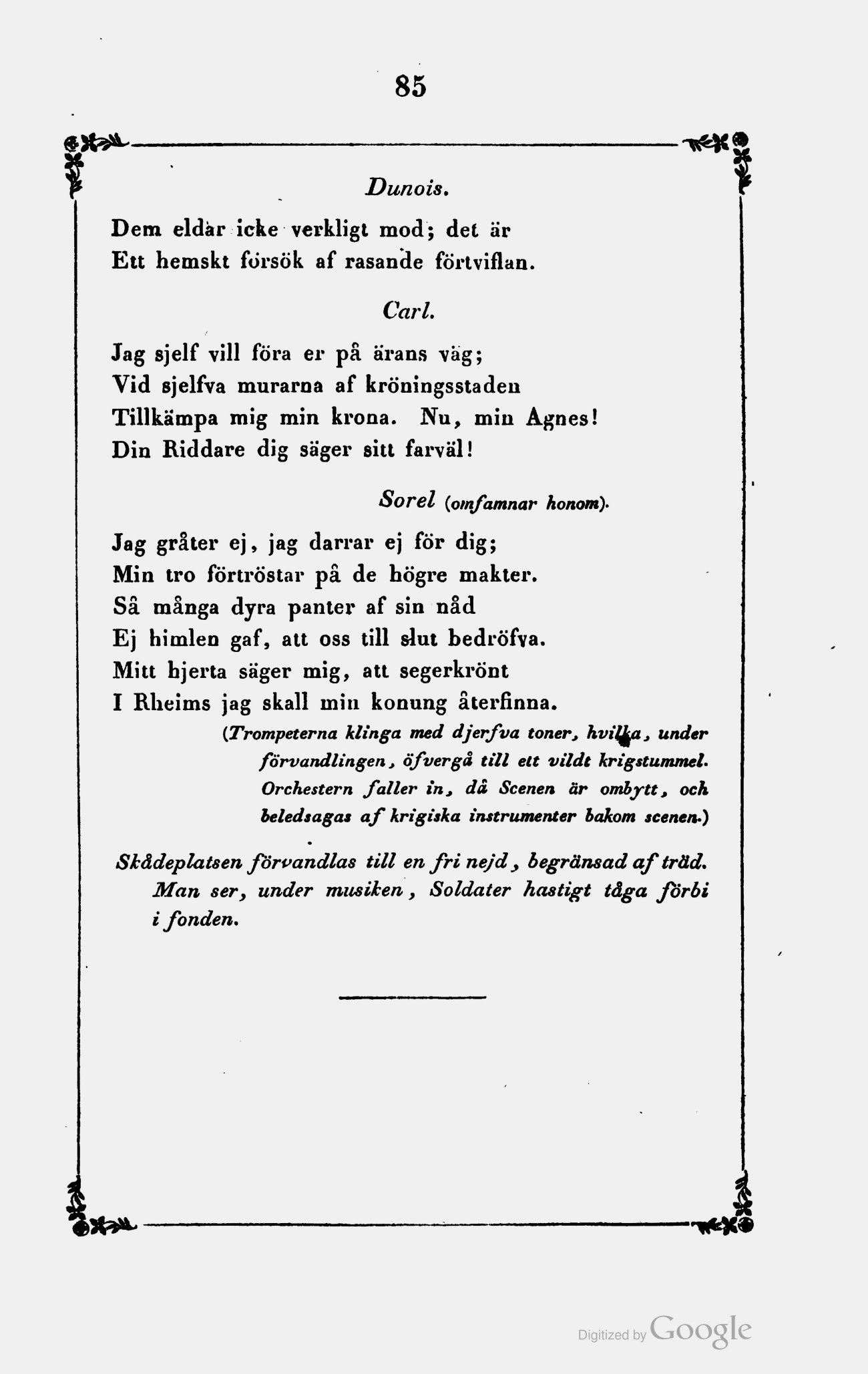 85

Dunois.

Dem eldar icke verkligt mod; det är
Ett hemskt försök af rasande förtviflan.

Carl.

Jag sjelf vill föra er på ärans väg;
Vid sjelfva murarna af kröningsstaden
Tillkämpa mig min krona. Nu, min Agnes!
Din Riddare dig säger sitt farväl!

Sorel (omfamnar honom).

Jag gråter ej, jag darrar ej för dig;
Min tro förtröstar på de högre makter.
Så många dyra panter af sin nåd
Ej himlen gaf, att oss till slut bedröfva.
Mitt hjerta säger mig, att segerkrönt
I Rheims jag skall min konung återfinna.

(Trompeterna klinga med djerfva toner, hvilka, under förvandlingen, öfvergå till ett vildt krigstummel. Orchestern faller in, då Scenen är ombytt, och beledsagas af krigiska instrumenter bakom scenen.)

Skådeplatsen förvandlas till en fri nejd, begränsad af träd. Man ser, under musiken, Soldater hastigt tåga förbi i fonden.

Digitized by Google